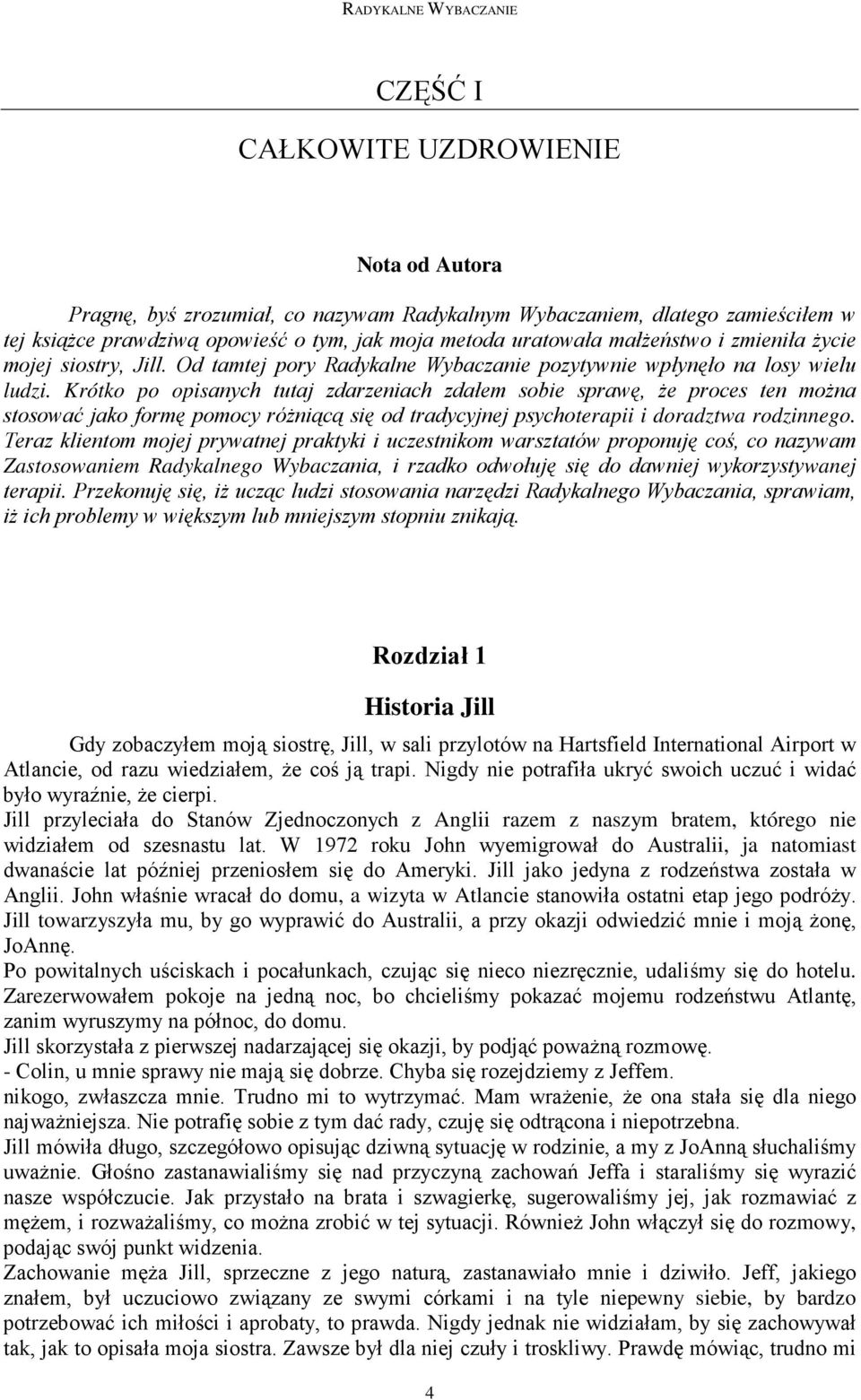 RADYKALNE WYBACZANIE

CZĘŚĆ I

CAŁKOWITE UZDROWIENIE

Nota od Autora

Pragnę, byś zrozumiał, co nazywam Radykalnym Wybaczaniem, dlatego zamieściłem w tej książce prawdziwą opowieść o tym, jak moja metoda uratowała małżeństwo i zmieniła życie mojej siostry, Jill. Od tamtej pory Radykalne Wybaczanie pozytywnie wpłynęło na losy wielu ludzi. Krótko po opisanych tutaj zdarzeniach zdałem sobie sprawę, że proces ten można stosować jako formę pomocy różniącą się od tradycyjnej psychoterapii i doradztwa rodzinnego. Teraz klientom mojej prywatnej praktyki i uczestnikom warsztatów proponuję coś, co nazywam Zastosowaniem Radykalnego Wybaczania, i rzadko odwołuję się do dawniej wykorzystywanej terapii. Przekonuję się, iż ucząc ludzi stosowania narzędzi Radykalnego Wybaczania, sprawiam, iż ich problemy w większym lub mniejszym stopniu znikają.

Rozdział 1

Historia Jill

Gdy zobaczyłem moją siostrę, Jill, w sali przylotów na Hartsfield International Airport w Atlancie, od razu wiedziałem, że coś ją trapi. Nigdy nie potrafiła ukryć swoich uczuć i widać było wyraźnie, że cierpi.
Jill przyleciała do Stanów Zjednoczonych z Anglii razem z naszym bratem, którego nie widziałem od szesnastu lat. W 1972 roku John wyemigrował do Australii, ja natomiast dwanaście lat później przeniosłem się do Ameryki. Jill jako jedyna z rodzeństwa została w Anglii. John właśnie wracał do domu, a wizyta w Atlancie stanowiła ostatni etap jego podróży. Jill towarzyszyła mu, by go wyprawić do Australii, a przy okazji odwiedzić mnie i moją żonę, JoAnnę.
Po powitalnych uściskach i pocałunkach, czując się nieco niezręcznie, udaliśmy się do hotelu. Zarezerwowałem pokoje na jedną noc, bo chcieliśmy pokazać mojemu rodzeństwu Atlantę, zanim wyruszymy na północ, do domu.
Jill skorzystała z pierwszej nadarzającej się okazji, by podjąć poważną rozmowę.
- Colin, u mnie sprawy nie mają się dobrze. Chyba się rozejdziemy z Jeffem.
nikogo, zwłaszcza mnie. Trudno mi to wytrzymać. Mam wrażenie, że ona stała się dla niego najważniejsza. Nie potrafię sobie z tym dać rady, czuję się odtrącona i niepotrzebna.
Jill mówiła długo, szczegółowo opisując dziwną sytuację w rodzinie, a my z JoAnną słuchaliśmy uważnie. Głośno zastanawialiśmy się nad przyczyną zachowań Jeffa i staraliśmy się wyrazić nasze współczucie. Jak przystało na brata i szwagierkę, sugerowaliśmy jej, jak rozmawiać z mężem, i rozważaliśmy, co można zrobić w tej sytuacji. Również John włączył się do rozmowy, podając swój punkt widzenia.
Zachowanie męża Jill, sprzeczne z jego naturą, zastanawiało mnie i dziwiło. Jeff, jakiego znałem, był uczuciowo związany ze swymi córkami i na tyle niepewny siebie, by bardzo potrzebować ich miłości i aprobaty, to prawda. Nigdy jednak nie widziałam, by się zachowywał tak, jak to opisała moja siostra. Zawsze był dla niej czuły i troskliwy. Prawdę mówiąc, trudno mi

4